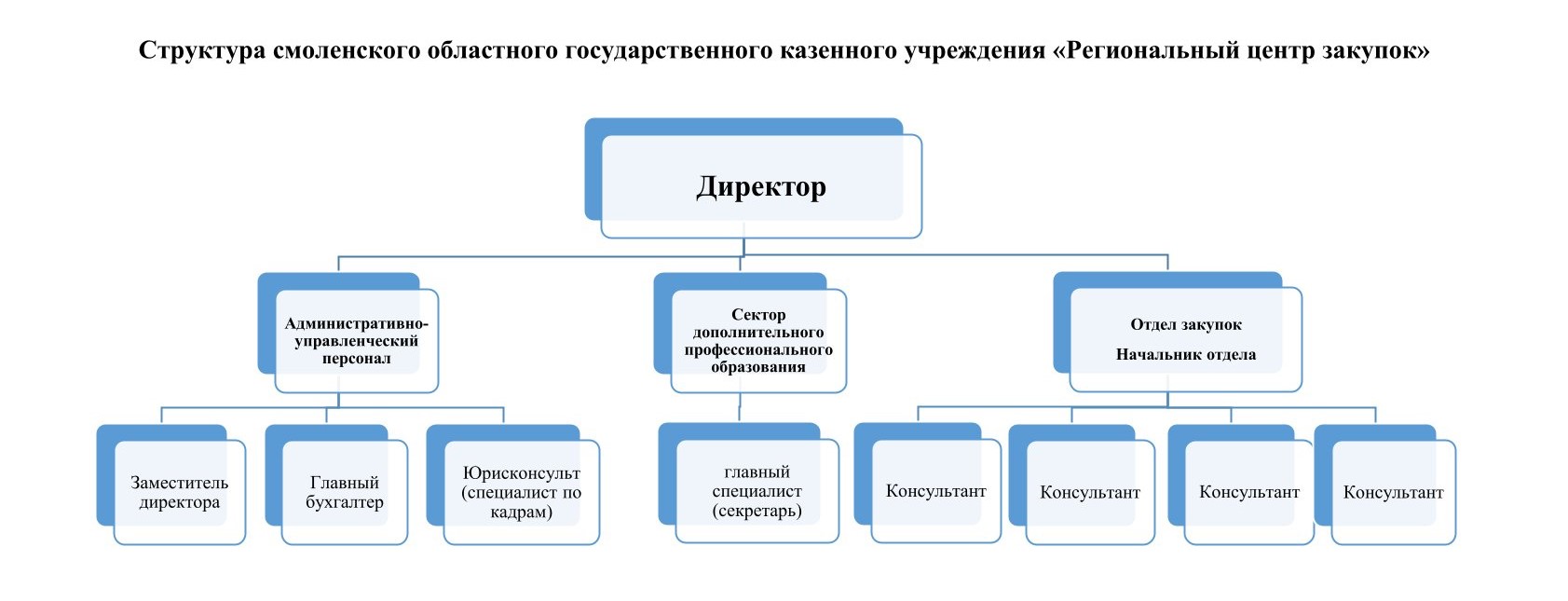 Структура смоленского областного государственного казенного учреждения «Региональный центр закупок»

Директор

Административно-управленческий персонал

Сектор дополнительного профессионального образования

Отдел закупок

Начальник отдела

Заместитель директора

Главный бухгалтер

Юрисконсульт (специалист по кадрам)

главный специалист (секретарь)

Консультант

Консультант

Консультант

Консультант